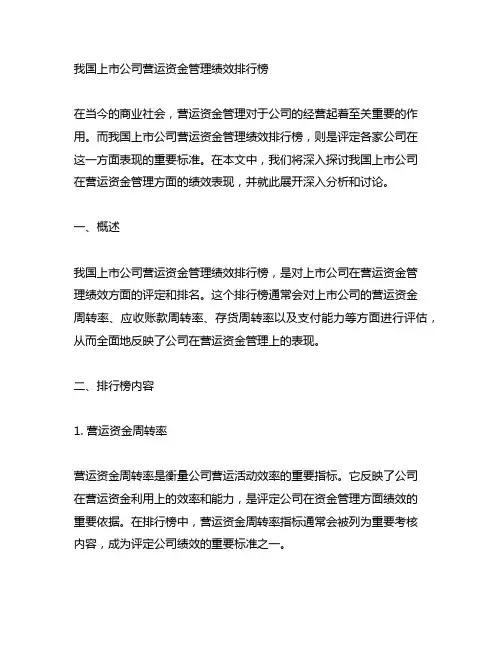 我国上市公司营运资金管理绩效排行榜

在当今的商业社会，营运资金管理对于公司的经营起着至关重要的作用。而我国上市公司营运资金管理绩效排行榜，则是评定各家公司在这一方面表现的重要标准。在本文中，我们将深入探讨我国上市公司在营运资金管理方面的绩效表现，并就此展开深入分析和讨论。

一、概述

我国上市公司营运资金管理绩效排行榜，是对上市公司在营运资金管理绩效方面的评定和排名。这个排行榜通常会对上市公司的营运资金周转率、应收账款周转率、存货周转率以及支付能力等方面进行评估，从而全面地反映了公司在营运资金管理上的表现。

二、排行榜内容

1. 营运资金周转率

营运资金周转率是衡量公司营运活动效率的重要指标。它反映了公司在营运资金利用上的效率和能力，是评定公司在资金管理方面绩效的重要依据。在排行榜中，营运资金周转率指标通常会被列为重要考核内容，成为评定公司绩效的重要标准之一。